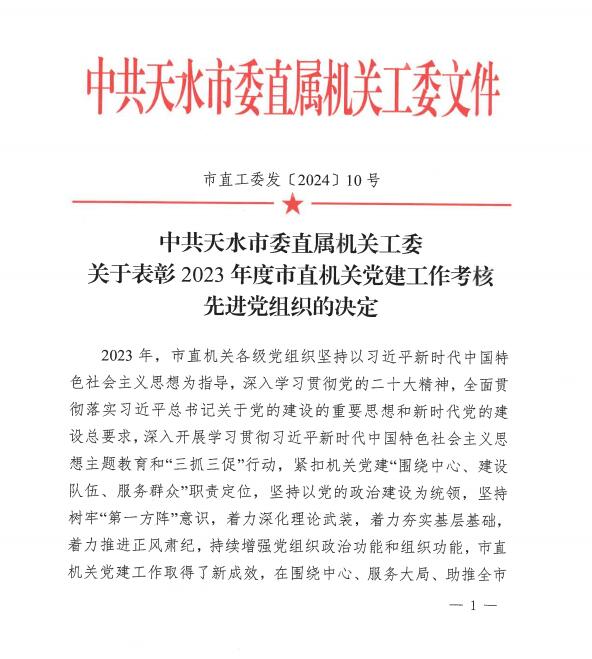 中共天水市委直属机关工委文件

市直工委发〔2024〕10号

中共天水市委直属机关工委
关于表彰2023年度市直机关党建工作考核
先进党组织的决定

2023年，市直机关各级党组织坚持以习近平新时代中国特色社会主义思想为指导，深入学习贯彻党的二十大精神，全面贯彻落实习近平总书记关于党的建设的重要思想和新时代党的建设总要求，深入开展学习贯彻习近平新时代中国特色社会主义思想主题教育和“三抓三促”行动，紧扣机关党建“围绕中心、建设队伍、服务群众”职责定位，坚持以党的政治建设为统领，坚持树牢“第一方阵”意识，着力深化理论武装，着力夯实基层基础，着力推进正风肃纪，持续增强党组织政治功能和组织功能，市直机关党建工作取得了新成效，在围绕中心、服务大局、助推全市

— 1 —